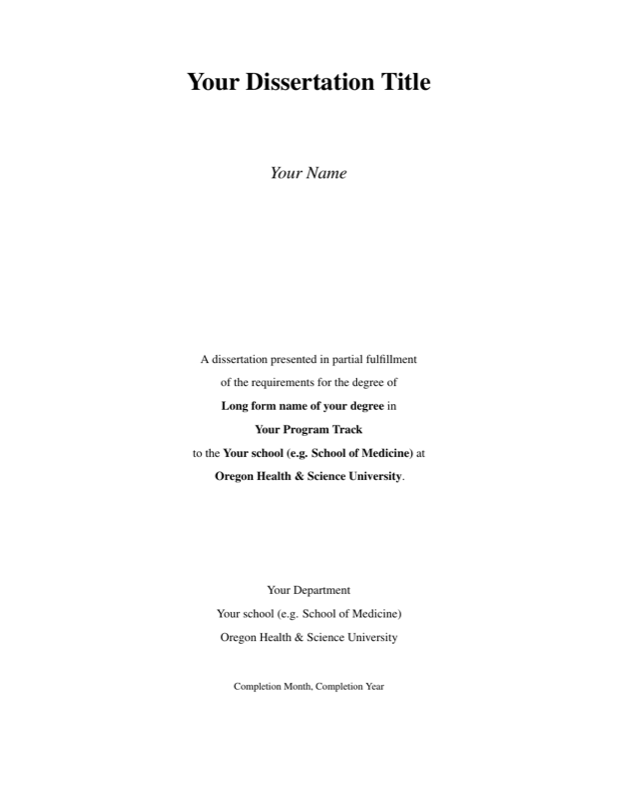 Your Dissertation Title

Your Name

A dissertation presented in partial fulfillment of the requirements for the degree of Long form name of your degree in Your Program Track to the Your school (e.g. School of Medicine) at Oregon Health & Science University.

Your Department
Your school (e.g. School of Medicine)
Oregon Health & Science University

Completion Month, Completion Year